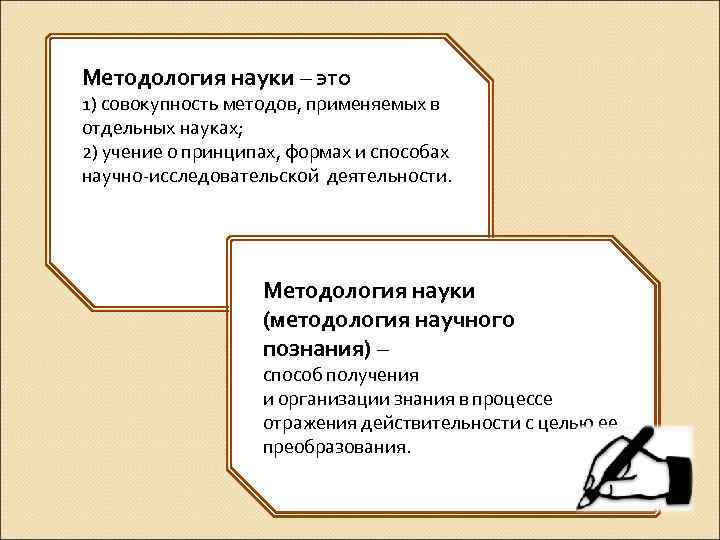 Методология науки – это
1) совокупность методов, применяемых в отдельных науках;
2) учение о принципах, формах и способах научно-исследовательской деятельности.

Методология науки (методология научного познания) –
способ получения и организации знания в процессе отражения действительности с целью ее преобразования.